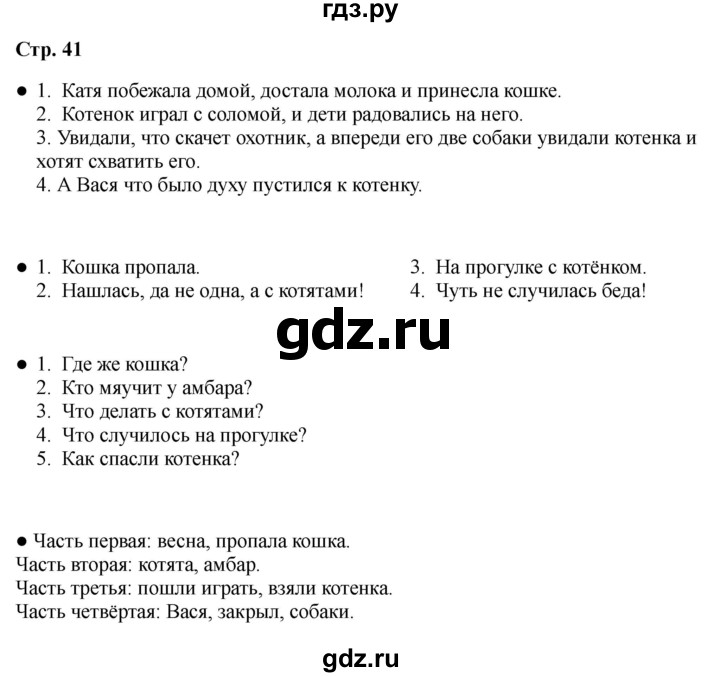 гдз.ру

Стр. 41

● 1. Катя побежала домой, достала молока и принесла кошке.
2. Котенок играл с соломой, и дети радовались на него.
3. Увидали, что скачет охотник, а впереди его две собаки увидали котенка и хотят схватить его.
4. А Вася что было духу пустился к котенку.

● 1. Кошка пропала.
2. Нашлась, да не одна, а с котятами!
3. На прогулке с котёнком.
4. Чуть не случилась беда!

gdz.ru

● 1. Где же кошка?
2. Кто мяучит у амбара?
3. Что делать с котятами?
4. Что случилось на прогулке?
5. Как спасли котенка?

● Часть первая: весна, пропала кошка.
Часть вторая: котята, амбар.
Часть третья: пошли играть, взяли котенка.
Часть четвёртая: Вася, закрыл, собаки.

gdz.ru